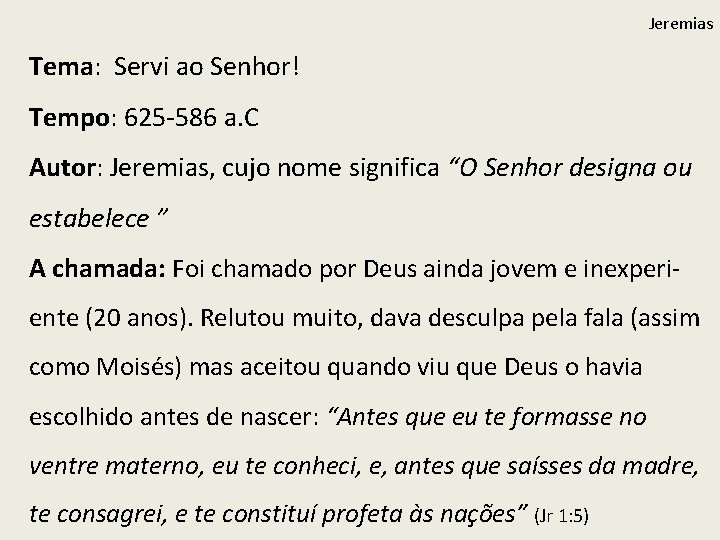 Jeremias

Tema: Servi ao Senhor!

Tempo: 625-586 a.C

Autor: Jeremias, cujo nome significa "O Senhor designa ou estabelece "

A chamada: Foi chamado por Deus ainda jovem e inexperiente (20 anos). Relutou muito, dava desculpa pela fala (assim como Moisés) mas aceitou quando viu que Deus o havia escolhido antes de nascer: "Antes que eu te formasse no ventre materno, eu te conheci, e, antes que saísses da madre, te consagrei, e te constituí profeta às nações" (Jr 1:5)